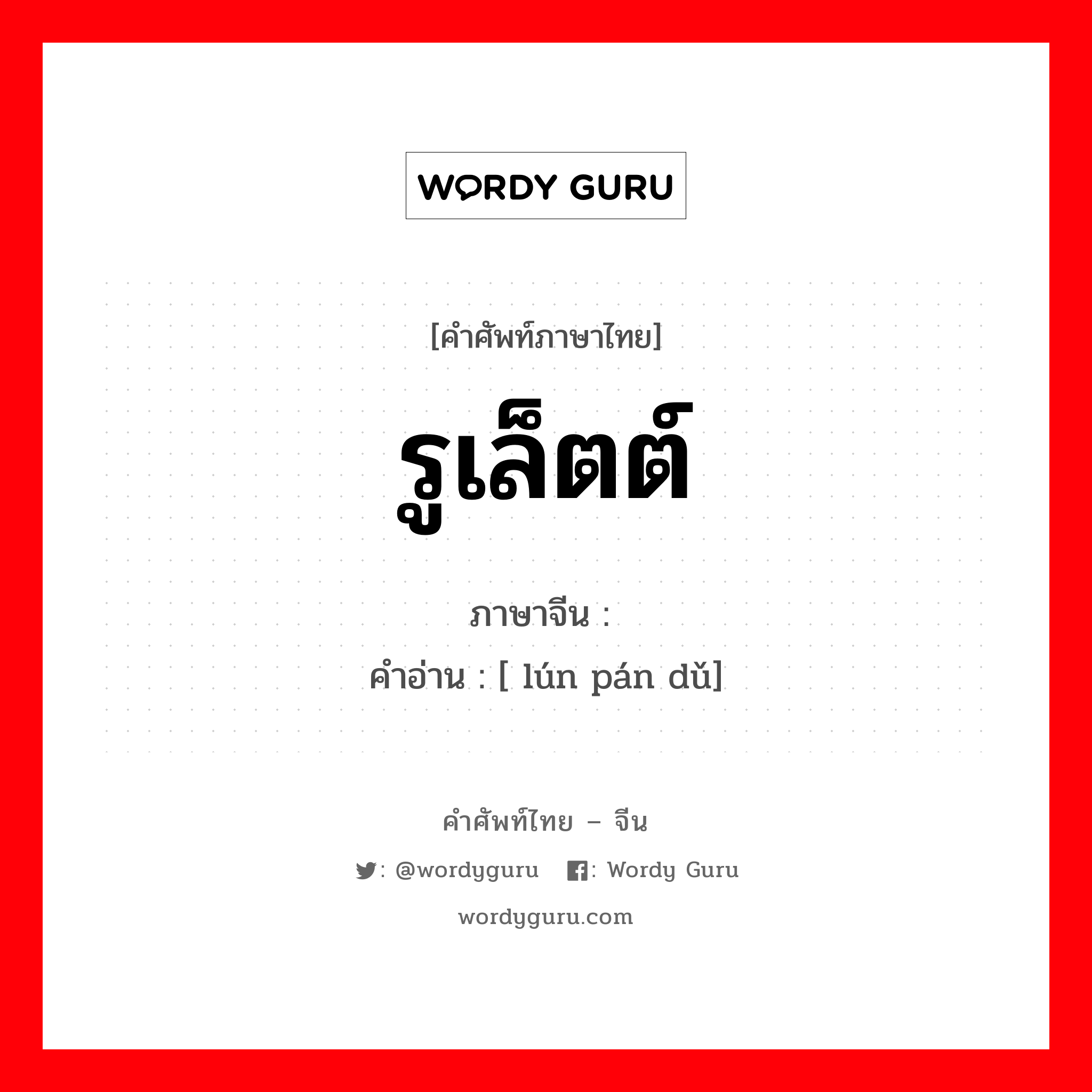 WORDY GURU

[คำศัพท์ภาษาไทย]

รูเล็ตต์

ภาษาจีน :
คำอ่าน : [ lún pán dǔ]

คำศัพท์ไทย – จีน

: @wordyguru : Wordy Guru

wordyguru.com